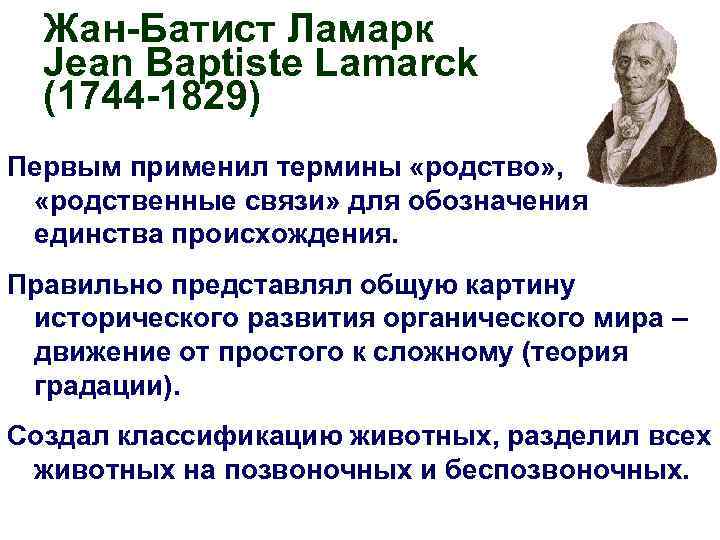 Жан-Батист Ламарк
Jean Baptiste Lamarck
(1744-1829)

Первым применил термины «родство», «родственные связи» для обозначения единства происхождения.

Правильно представлял общую картину исторического развития органического мира – движение от простого к сложному (теория градации).

Создал классификацию животных, разделил всех животных на позвоночных и беспозвоночных.